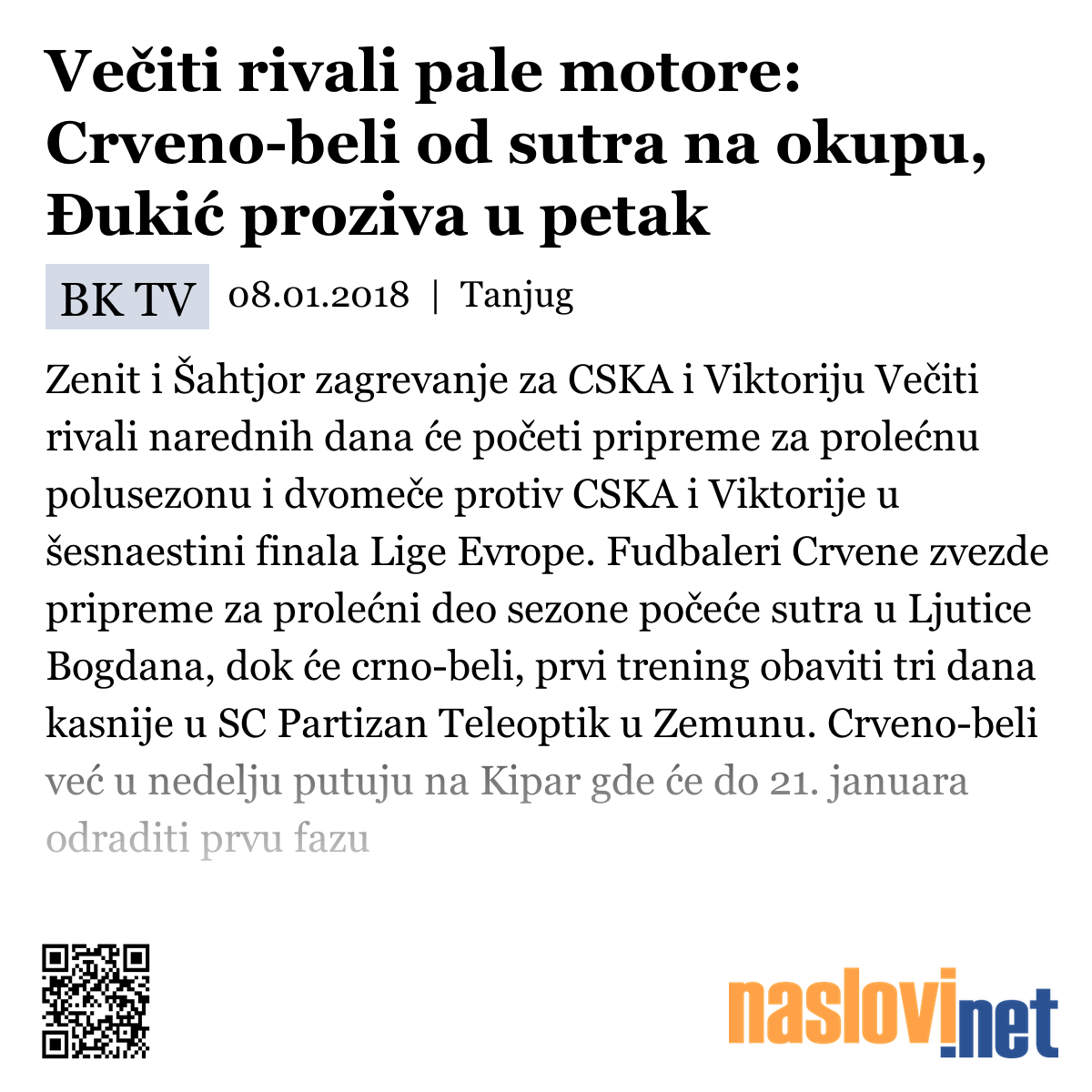 Večiti rivali pale motore: Crveno-beli od sutra na okupu, Đukić proziva u petak

BK TV 08.01.2018 | Tanjug

Zenit i Šahtjor zagrevanje za CSKA i Viktoriju Večiti rivali narednih dana će početi pripreme za prolećnu polusezonu i dvomeče protiv CSKA i Viktorije u šesnaestini finala Lige Evrope. Fudbaleri Crvene zvezde pripreme za prolećni deo sezone počeće sutra u Ljutice Bogdana, dok će crno-beli, prvi trening obaviti tri dana kasnije u SC Partizan Teleoptik u Zemunu. Crveno-beli već u nedelju putuju na Kipar gde će do 21. januara odraditi prvu fazu

naslovi.net